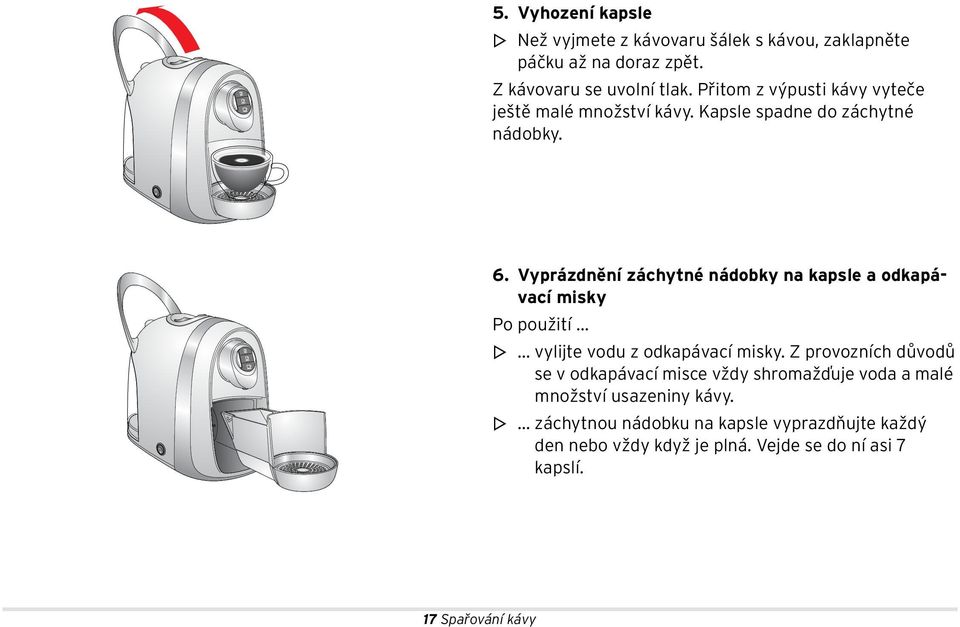 5. Vyhození kapsle

▷ Než vyjmete z kávovaru šálek s kávou, zaklapněte páčku až na doraz zpět.

Z kávovaru se uvolní tlak. Přitom z výpusti kávy vyteče ještě malé množství kávy. Kapsle spadne do záchytné nádobky.

6. Vyprázdnění záchytné nádobky na kapsle a odkapávací misky

Po použití ...

▷ ... vylijte vodu z odkapávací misky. Z provozních důvodů se v odkapávací misce vždy shromažďuje voda a malé množství usazeniny kávy.

▷ ... záchytnou nádobku na kapsle vyprazdňujte každý den nebo vždy když je plná. Vejde se do ní asi 7 kapslí.

17 Spařování kávy